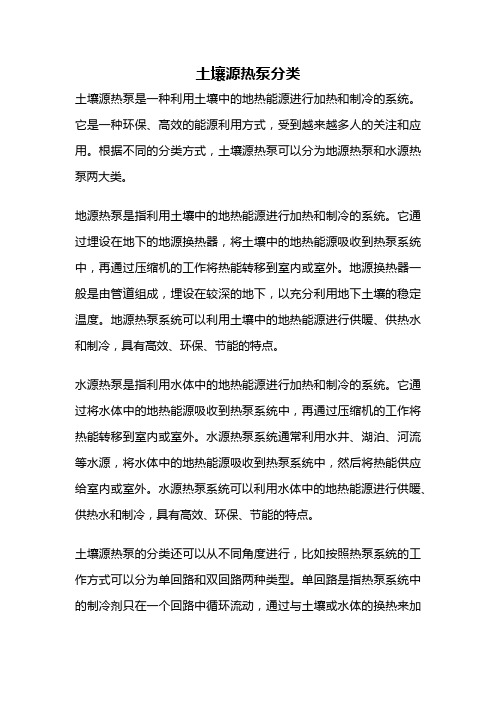 土壤源热泵分类

土壤源热泵是一种利用土壤中的地热能源进行加热和制冷的系统。它是一种环保、高效的能源利用方式，受到越来越多人的关注和应用。根据不同的分类方式，土壤源热泵可以分为地源热泵和水源热泵两大类。

地源热泵是指利用土壤中的地热能源进行加热和制冷的系统。它通过埋设在地下的地源换热器，将土壤中的地热能源吸收到热泵系统中，再通过压缩机的工作将热能转移到室内或室外。地源换热器一般是由管道组成，埋设在较深的地下，以充分利用地下土壤的稳定温度。地源热泵系统可以利用土壤中的地热能源进行供暖、供热水和制冷，具有高效、环保、节能的特点。

水源热泵是指利用水体中的地热能源进行加热和制冷的系统。它通过将水体中的地热能源吸收到热泵系统中，再通过压缩机的工作将热能转移到室内或室外。水源热泵系统通常利用水井、湖泊、河流等水源，将水体中的地热能源吸收到热泵系统中，然后将热能供应给室内或室外。水源热泵系统可以利用水体中的地热能源进行供暖、供热水和制冷，具有高效、环保、节能的特点。

土壤源热泵的分类还可以从不同角度进行，比如按照热泵系统的工作方式可以分为单回路和双回路两种类型。单回路是指热泵系统中的制冷剂只在一个回路中循环流动，通过与土壤或水体的换热来加